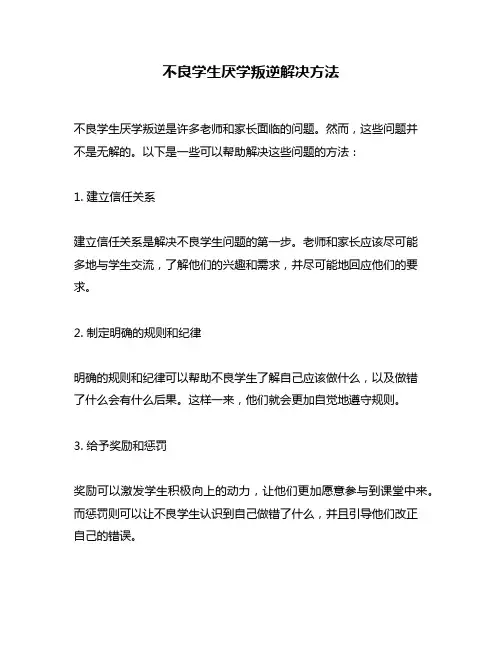 不良学生厌学叛逆解决方法

不良学生厌学叛逆是许多老师和家长面临的问题。然而，这些问题并不是无解的。以下是一些可以帮助解决这些问题的方法：

1. 建立信任关系

建立信任关系是解决不良学生问题的第一步。老师和家长应该尽可能多地与学生交流，了解他们的兴趣和需求，并尽可能地回应他们的要求。

2. 制定明确的规则和纪律

明确的规则和纪律可以帮助不良学生了解自己应该做什么，以及做错了什么会有什么后果。这样一来，他们就会更加自觉地遵守规则。

3. 给予奖励和惩罚

奖励可以激发学生积极向上的动力，让他们更加愿意参与到课堂中来。而惩罚则可以让不良学生认识到自己做错了什么，并且引导他们改正自己的错误。